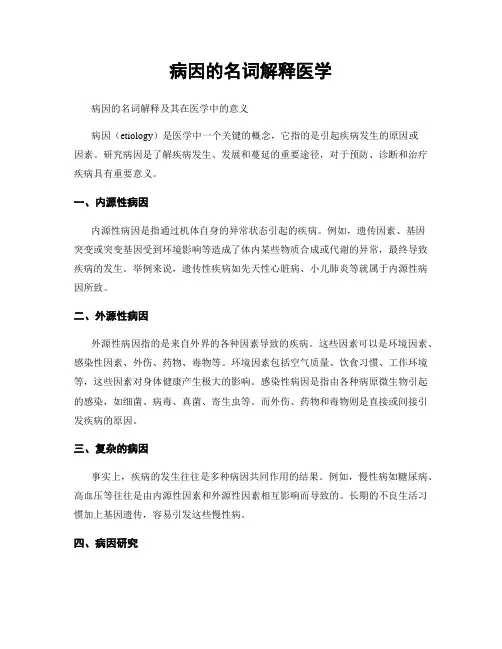 病因的名词解释医学

病因的名词解释及其在医学中的意义

病因（etiology）是医学中一个关键的概念，它指的是引起疾病发生的原因或因素。研究病因是了解疾病发生、发展和蔓延的重要途径，对于预防、诊断和治疗疾病具有重要意义。

一、内源性病因

内源性病因是指通过机体自身的异常状态引起的疾病。例如，遗传因素、基因突变或突变基因受到环境影响等造成了体内某些物质合成或代谢的异常，最终导致疾病的发生。举例来说，遗传性疾病如先天性心脏病、小儿肺炎等就属于内源性病因所致。

二、外源性病因

外源性病因指的是来自外界的各种因素导致的疾病。这些因素可以是环境因素、感染性因素、外伤、药物、毒物等。环境因素包括空气质量、饮食习惯、工作环境等，这些因素对身体健康产生极大的影响。感染性病因是指由各种病原微生物引起的感染，如细菌、病毒、真菌、寄生虫等。而外伤、药物和毒物则是直接或间接引发疾病的原因。

三、复杂的病因

事实上，疾病的发生往往是多种病因共同作用的结果。例如，慢性病如糖尿病、高血压等往往是由内源性因素和外源性因素相互影响而导致的。长期的不良生活习惯加上基因遗传，容易引发这些慢性病。

四、病因研究